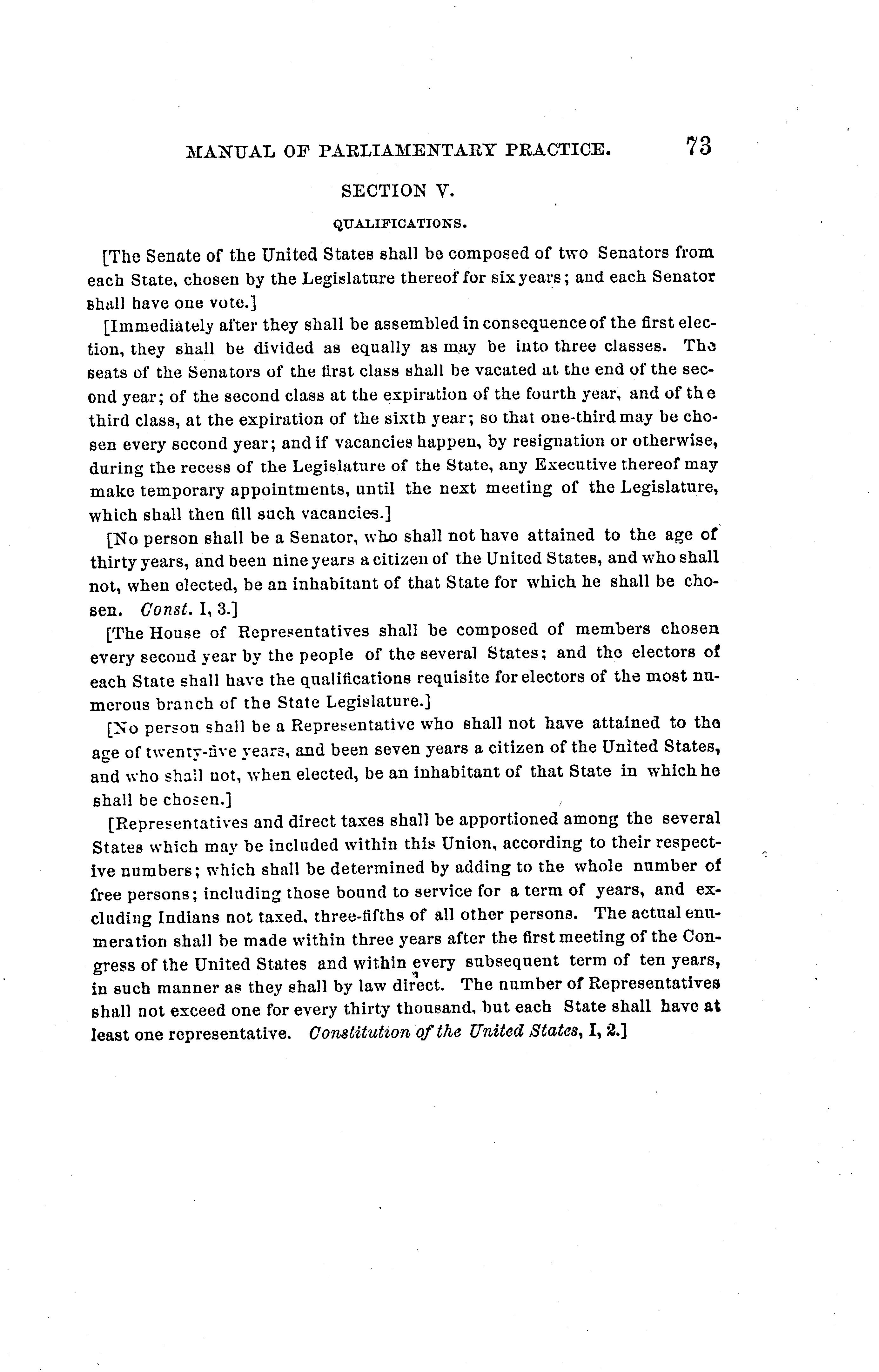 MANUAL OF PARLIAMENTARY PRACTICE. 73

SECTION V.

QUALIFICATIONS.

[The Senate of the United States shall be composed of two Senators from each State, chosen by the Legislature thereof for six years; and each Senator shall have one vote.]

[Immediately after they shall be assembled in consequence of the first election, they shall be divided as equally as may be into three classes. The seats of the Senators of the first class shall be vacated at the end of the second year; of the second class at the expiration of the fourth year, and of the third class, at the expiration of the sixth year; so that one-third may be chosen every second year; and if vacancies happen, by resignation or otherwise, during the recess of the Legislature of the State, any Executive thereof may make temporary appointments, until the next meeting of the Legislature, which shall then fill such vacancies.]

[No person shall be a Senator, who shall not have attained to the age of thirty years, and been nine years a citizen of the United States, and who shall not, when elected, be an inhabitant of that State for which he shall be chosen. Const. I, 3.]

[The House of Representatives shall be composed of members chosen every second year by the people of the several States; and the electors of each State shall have the qualifications requisite for electors of the most numerous branch of the State Legislature.]

[No person shall be a Representative who shall not have attained to the age of twenty-five years, and been seven years a citizen of the United States, and who shall not, when elected, be an inhabitant of that State in which he shall be chosen.]

[Representatives and direct taxes shall be apportioned among the several States which may be included within this Union, according to their respective numbers; which shall be determined by adding to the whole number of free persons; including those bound to service for a term of years, and excluding Indians not taxed, three-fifths of all other persons. The actual enumeration shall be made within three years after the first meeting of the Congress of the United States and within every subsequent term of ten years, in such manner as they shall by law direct. The number of Representatives shall not exceed one for every thirty thousand, but each State shall have at least one representative. Constitution of the United States, I, 2.]